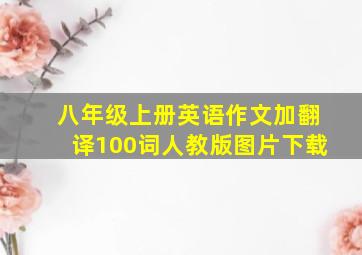 八年级上册英语作文加翻译100词人教版图片下载